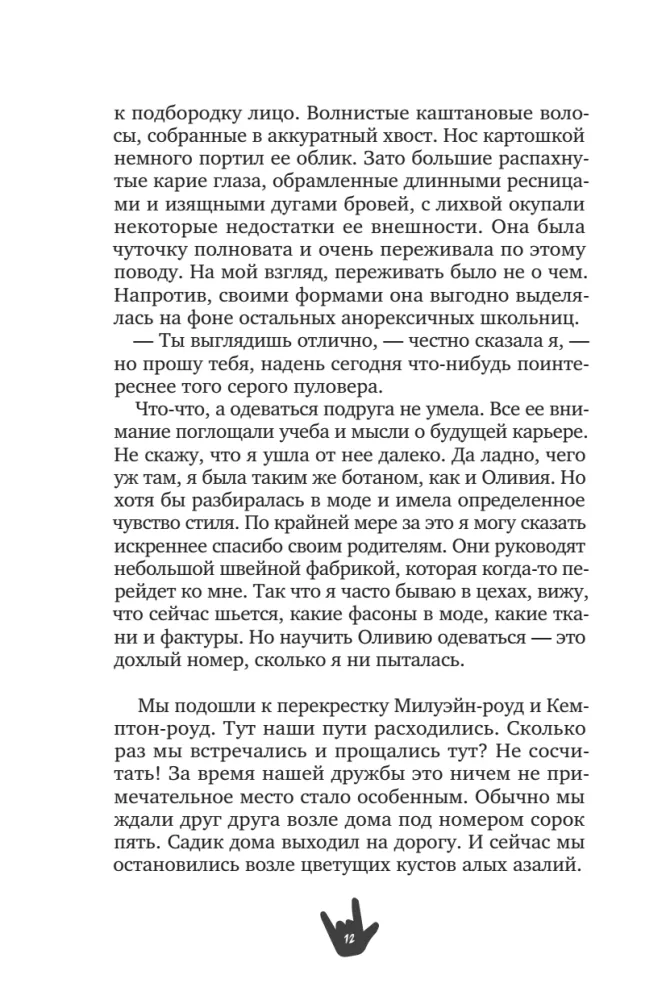 к подбородку лицо. Волнистые каштановые волосы, собранные в аккуратный хвост. Нос картошкой немного портил ее облик. Зато большие распахнутые карие глаза, обрамленные длинными ресницами и изящными дугами бровей, с лихвой окупали некоторые недостатки ее внешности. Она была чуточку полновата и очень переживала по этому поводу. На мой взгляд, переживать было не о чем. Напротив, своими формами она выгодно выделялась на фоне остальных анорексичных школьниц.

— Ты выглядишь отлично, — честно сказала я, — но прошу тебя, надень сегодня что-нибудь поинтереснее того серого пуловера.

Что-что, а одеваться подруга не умела. Все ее внимание поглощали учеба и мысли о будущей карьере. Не скажу, что я ушла от нее далеко. Да ладно, чего уж там, я была таким же ботаном, как и Оливия. Но хотя бы разбиралась в моде и имела определенное чувство стиля. По крайней мере за это я могу сказать искреннее спасибо своим родителям. Они руководят небольшой швейной фабрикой, которая когда-то перейдет ко мне. Так что я часто бываю в цехах, вижу, что сейчас шьется, какие фасоны в моде, какие ткани и фактуры. Но научить Оливию одеваться — это дохлый номер, сколько я ни пыталась.

Мы подошли к перекрестку Милуэйн-роуд и Кемптон-роуд. Тут наши пути расходились. Сколько раз мы встречались и прощались тут? Не сосчитать! За время нашей дружбы это ничем не примечательное место стало особенным. Обычно мы ждали друг друга возле дома под номером сорок пять. Садик дома выходил на дорогу. И сейчас мы остановились возле цветущих кустов алых азалий.

12